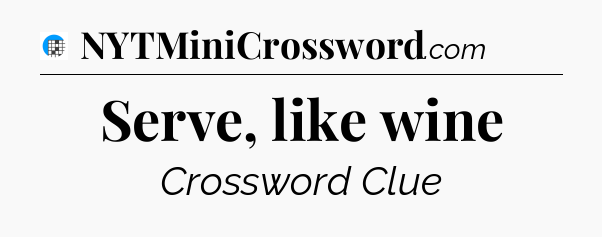 NYTMiniCrossword.com

Serve, like wine

Crossword Clue